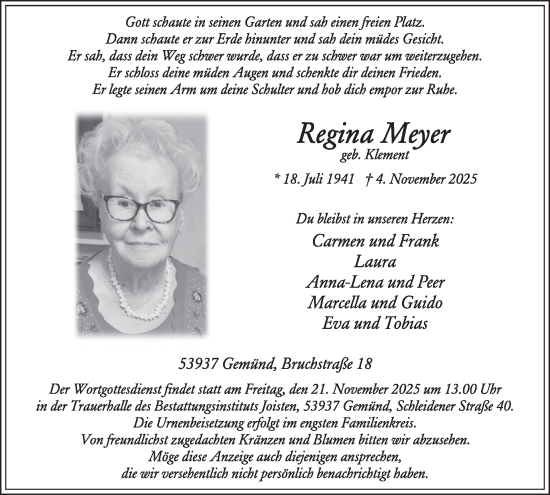 Gott schaute in seinen Garten und sah einen freien Platz.
Dann schaute er zur Erde hinunter und sah dein müdes Gesicht.
Er sah, dass dein Weg schwer wurde, dass er zu schwer war um weiterzugehen.
Er schloss deine müden Augen und schenkte dir deinen Frieden.
Er legte seinen Arm um deine Schulter und hob dich empor zur Ruhe.

Regina Meyer
geb. Klement

* 18. Juli 1941 † 4. November 2025

Du bleibst in unseren Herzen:
Carmen und Frank
Laura
Anna-Lena und Peer
Marcella und Guido
Eva und Tobias

53937 Gemünd, Bruchstraße 18

Der Wortgottesdienst findet statt am Freitag, den 21. November 2025 um 13.00 Uhr in der Trauerhalle des Bestattungsinstituts Joisten, 53937 Gemünd, Schleidener Straße 40.
Die Urnenbeisetzung erfolgt im engsten Familienkreis.
Von freundlichst zugedachten Kränzen und Blumen bitten wir abzusehen.
Möge diese Anzeige auch diejenigen ansprechen,
die wir versehentlich nicht persönlich benachrichtigt haben.